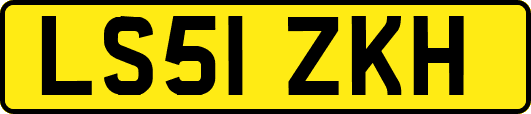 LS51 ZKH